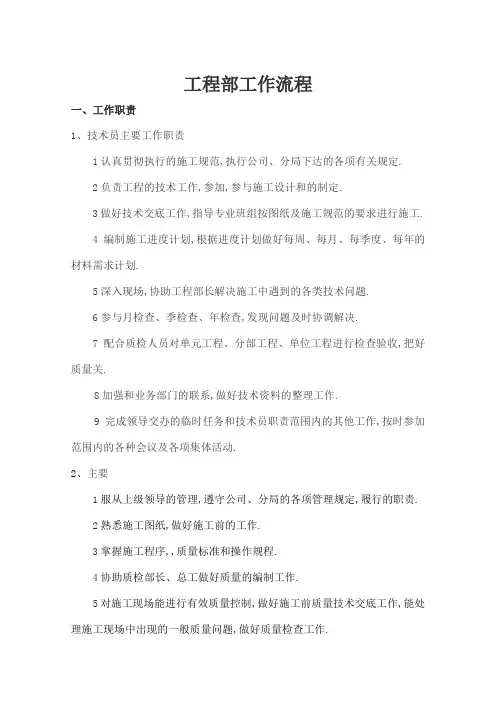 工程部工作流程

一、工作职责

1、技术员主要工作职责

1 认真贯彻执行的施工规范,执行公司、分局下达的各项有关规定.

2 负责工程的技术工作,参加,参与施工设计和的制定.

3 做好技术交底工作,指导专业班组按图纸及施工规范的要求进行施工.

4 编制施工进度计划,根据进度计划做好每周、每月、每季度、每年的材料需求计划.

5 深入现场,协助工程部长解决施工中遇到的各类技术问题.

6 参与月检查、季检查、年检查,发现问题及时协调解决.

7 配合质检人员对单元工程、分部工程、单位工程进行检查验收,把好质量关.

8 加强和业务部门的联系,做好技术资料的整理工作.

9 完成领导交办的临时任务和技术员职责范围内的其他工作,按时参加范围内的各种会议及各项集体活动.

2、主要

1 服从上级领导的管理,遵守公司、分局的各项管理规定,履行的职责.

2 熟悉施工图纸,做好施工前的工作.

3 掌握施工程序,,质量标准和操作规程.

4 协助质检部长、总工做好质量的编制工作.

5 对施工现场能进行有效质量控制,做好施工前质量技术交底工作,能处理施工现场中出现的一般质量问题,做好质量检查工作.